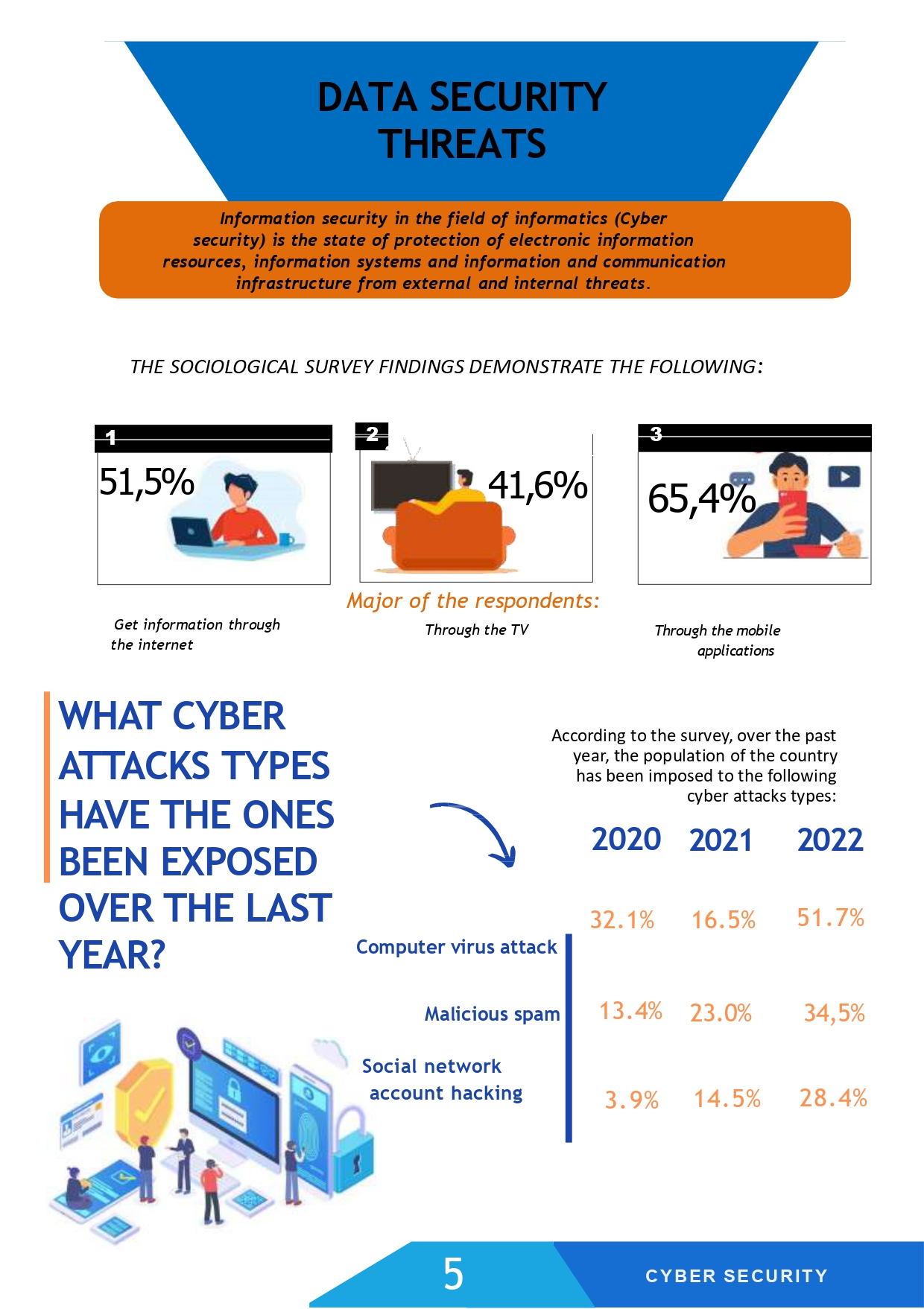 DATA SECURITY THREATS

Information security in the field of informatics (Cyber security) is the state of protection of electronic information resources, information systems and information and communication infrastructure from external and internal threats.

THE SOCIOLOGICAL SURVEY FINDINGS DEMONSTRATE THE FOLLOWING:

1
51,5%

2
41,6%

3
65,4%

Major of the respondents:

Get information through the internet

Through the TV

Through the mobile applications

WHAT CYBER ATTACKS TYPES HAVE THE ONES BEEN EXPOSED OVER THE LAST YEAR?

According to the survey, over the past year, the population of the country has been imposed to the following cyber attacks types:

| | 2020 | 2021 | 2022 |
|---|---|---|---|
| Computer virus attack | 32.1% | 16.5% | 51.7% |
| Malicious spam | 13.4% | 23.0% | 34,5% |
| Social network account hacking | 3.9% | 14.5% | 28.4% |

5

CYBER SECURITY